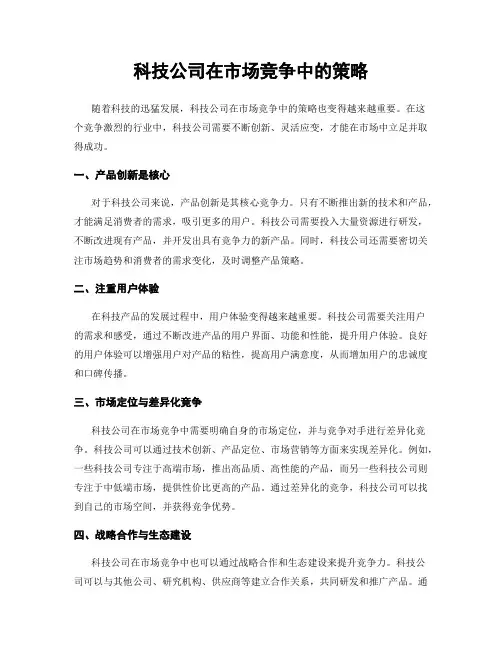 科技公司在市场竞争中的策略

随着科技的迅猛发展，科技公司在市场竞争中的策略也变得越来越重要。在这个竞争激烈的行业中，科技公司需要不断创新、灵活应变，才能在市场中立足并取得成功。

一、产品创新是核心

对于科技公司来说，产品创新是其核心竞争力。只有不断推出新的技术和产品，才能满足消费者的需求，吸引更多的用户。科技公司需要投入大量资源进行研发，不断改进现有产品，并开发出具有竞争力的新产品。同时，科技公司还需要密切关注市场趋势和消费者的需求变化，及时调整产品策略。

二、注重用户体验

在科技产品的发展过程中，用户体验变得越来越重要。科技公司需要关注用户的需求和感受，通过不断改进产品的用户界面、功能和性能，提升用户体验。良好的用户体验可以增强用户对产品的粘性，提高用户满意度，从而增加用户的忠诚度和口碑传播。

三、市场定位与差异化竞争

科技公司在市场竞争中需要明确自身的市场定位，并与竞争对手进行差异化竞争。科技公司可以通过技术创新、产品定位、市场营销等方面来实现差异化。例如，一些科技公司专注于高端市场，推出高品质、高性能的产品，而另一些科技公司则专注于中低端市场，提供性价比更高的产品。通过差异化的竞争，科技公司可以找到自己的市场空间，并获得竞争优势。

四、战略合作与生态建设

科技公司在市场竞争中也可以通过战略合作和生态建设来提升竞争力。科技公司可以与其他公司、研究机构、供应商等建立合作关系，共同研发和推广产品。通